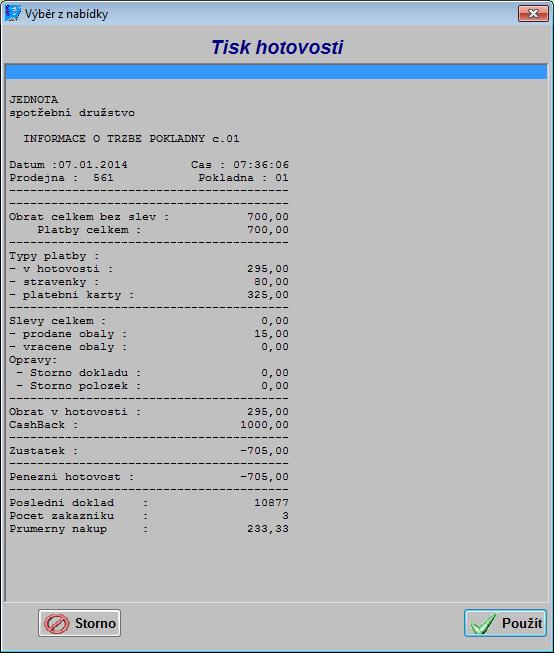 Výběr z nabídky

Tisk hotovosti

JEDNOTA
spotřební družstvo

INFORMACE O TRZBE POKLADNY c.01

Datum :07.01.2014 Cas : 07:36:06
Prodejna : 561 Pokladna : 01
----------------------------------------
----------------------------------------
Obrat celkem bez slev : 700,00
Platby celkem : 700,00
----------------------------------------
Typy platby :
- v hotovosti : 295,00
- stravenky : 80,00
- platebni karty : 325,00
----------------------------------------
Slevy celkem : 0,00
- prodane obaly : 15,00
- vracene obaly : 0,00
Opravy:
- Storno dokladu : 0,00
- Storno polozek : 0,00
----------------------------------------
Obrat v hotovosti : 295,00
CashBack : 1000,00
----------------------------------------
Zustatek : -705,00
----------------------------------------
Penezni hotovost : -705,00
----------------------------------------
Posledni doklad : 10877
Pocet zakazniku : 3
Prumerny nakup : 233,33

Storno

Použít